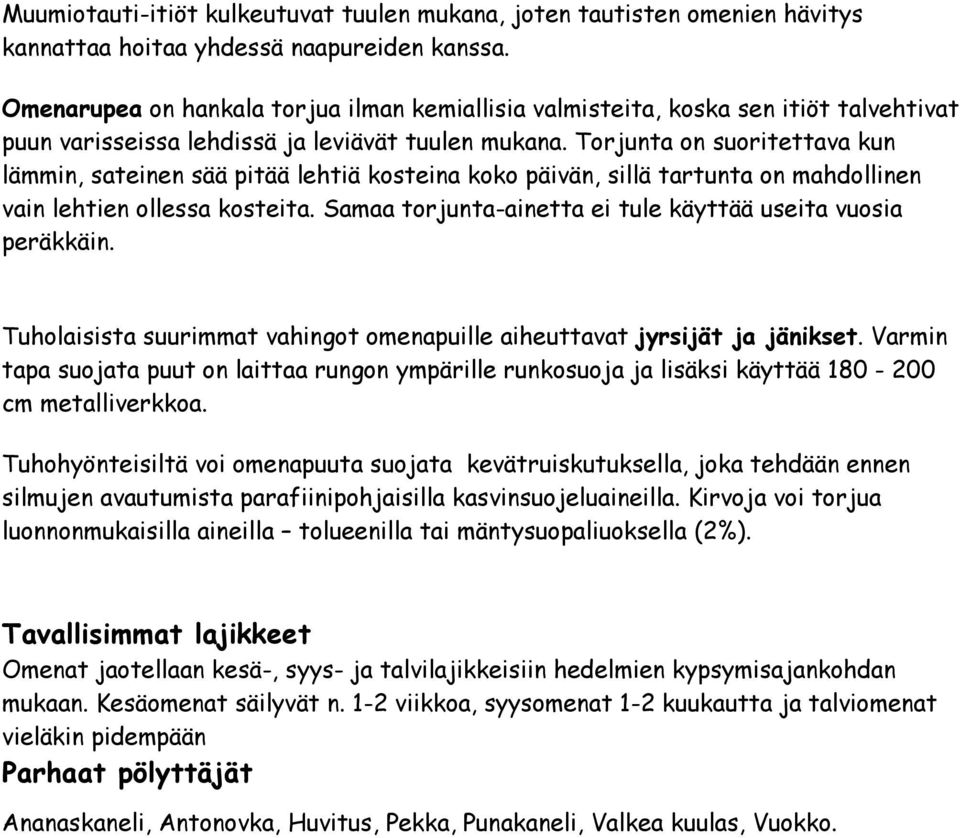 Muumiotauti-itiöt kulkeutuvat tuulen mukana, joten tautisten omenien hävitys kannattaa hoitaa yhdessä naapureiden kanssa.

Omenarupea on hankala torjua ilman kemiallisia valmisteita, koska sen itiöt talvehtivat puun varisseissa lehdissä ja leviävät tuulen mukana. Torjunta on suoritettava kun lämmin, sateinen sää pitää lehtiä kosteina koko päivän, sillä tartunta on mahdollinen vain lehtien ollessa kosteita. Samaa torjunta-ainetta ei tule käyttää useita vuosia peräkkäin.

Tuholaisista suurimmat vahingot omenapuille aiheuttavat jyrsijät ja jänikset. Varmin tapa suojata puut on laittaa rungon ympärille runkosuoja ja lisäksi käyttää 180 - 200 cm metalliverkkoa.

Tuhohyönteisiltä voi omenapuuta suojata kevätruiskutuksella, joka tehdään ennen silmujen avautumista parafiinipohjaisilla kasvinsuojeluaineilla. Kirvoja voi torjua luonnonmukaisilla aineilla – tolueenilla tai mäntysuopaliuoksella (2%).

Tavallisimmat lajikkeet
Omenat jaotellaan kesä-, syys- ja talvilajikkeisiin hedelmien kypsymisajankohdan mukaan. Kesäomenat säilyvät n. 1-2 viikkoa, syysomenat 1-2 kuukautta ja talviomenat vieläkin pidempään

Parhaat pölyttäjät
Ananaskaneli, Antonovka, Huvitus, Pekka, Punakaneli, Valkea kuulas, Vuokko.